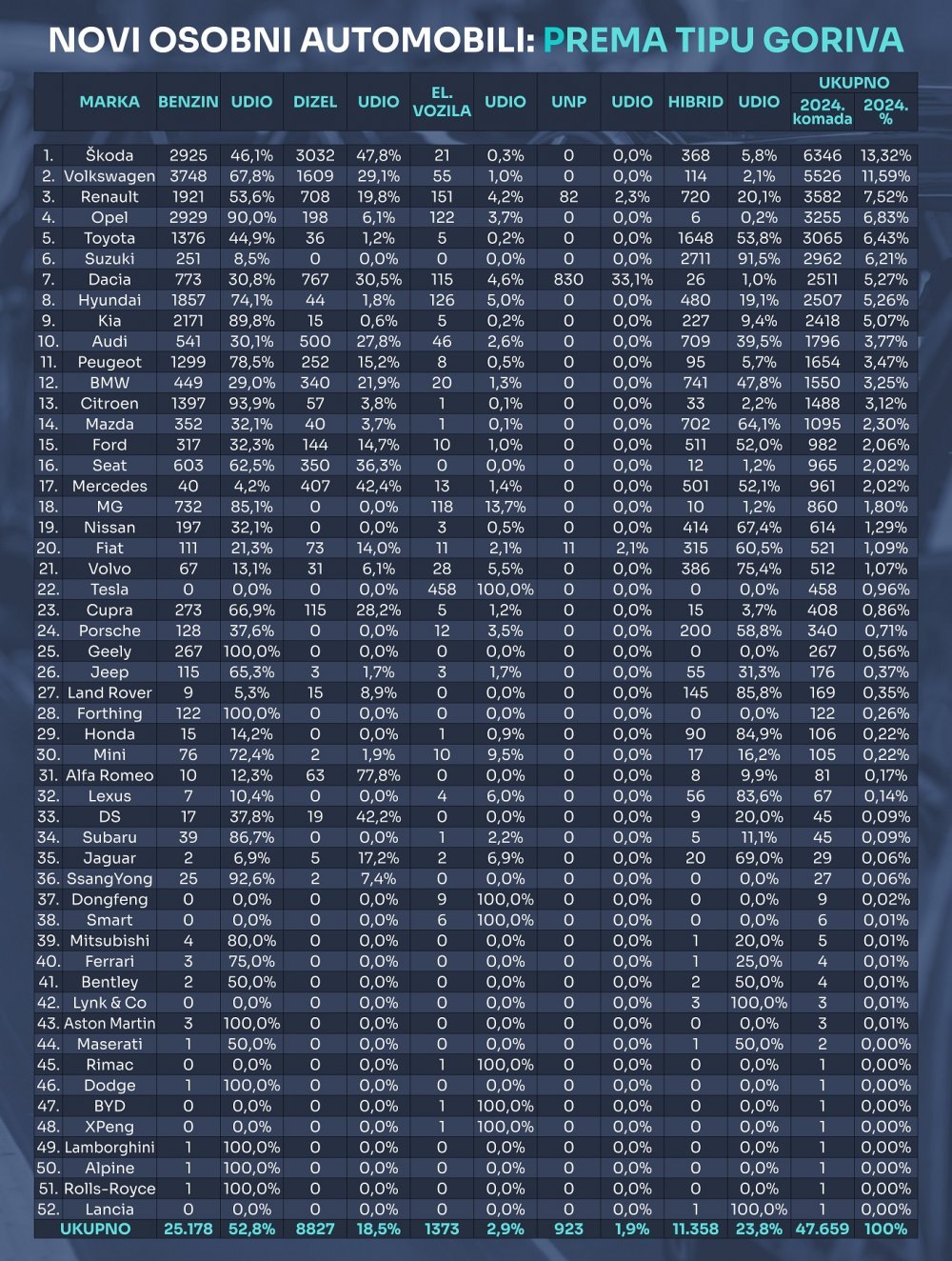 NOVI OSOBNI AUTOMOBILI: PREMA TIPU GORIVA

| | MARKA | BENZIN | UDIO | DIZEL | UDIO | EL. VOZILA | UDIO | UNP | UDIO | HIBRID | UDIO | UKUPNO 2024. komada | UKUPNO 2024. % |
|---|---|---|---|---|---|---|---|---|---|---|---|---|---|
| 1. | Škoda | 2925 | 46,1% | 3032 | 47,8% | 21 | 0,3% | 0 | 0,0% | 368 | 5,8% | 6346 | 13,32% |
| 2. | Volkswagen | 3748 | 67,8% | 1609 | 29,1% | 55 | 1,0% | 0 | 0,0% | 114 | 2,1% | 5526 | 11,59% |
| 3. | Renault | 1921 | 53,6% | 708 | 19,8% | 151 | 4,2% | 82 | 2,3% | 720 | 20,1% | 3582 | 7,52% |
| 4. | Opel | 2929 | 90,0% | 198 | 6,1% | 122 | 3,7% | 0 | 0,0% | 6 | 0,2% | 3255 | 6,83% |
| 5. | Toyota | 1376 | 44,9% | 36 | 1,2% | 5 | 0,2% | 0 | 0,0% | 1648 | 53,8% | 3065 | 6,43% |
| 6. | Suzuki | 251 | 8,5% | 0 | 0,0% | 0 | 0,0% | 0 | 0,0% | 2711 | 91,5% | 2962 | 6,21% |
| 7. | Dacia | 773 | 30,8% | 767 | 30,5% | 115 | 4,6% | 830 | 33,1% | 26 | 1,0% | 2511 | 5,27% |
| 8. | Hyundai | 1857 | 74,1% | 44 | 1,8% | 126 | 5,0% | 0 | 0,0% | 480 | 19,1% | 2507 | 5,26% |
| 9. | Kia | 2171 | 89,8% | 15 | 0,6% | 5 | 0,2% | 0 | 0,0% | 227 | 9,4% | 2418 | 5,07% |
| 10. | Audi | 541 | 30,1% | 500 | 27,8% | 46 | 2,6% | 0 | 0,0% | 709 | 39,5% | 1796 | 3,77% |
| 11. | Peugeot | 1299 | 78,5% | 252 | 15,2% | 8 | 0,5% | 0 | 0,0% | 95 | 5,7% | 1654 | 3,47% |
| 12. | BMW | 449 | 29,0% | 340 | 21,9% | 20 | 1,3% | 0 | 0,0% | 741 | 47,8% | 1550 | 3,25% |
| 13. | Citroen | 1397 | 93,9% | 57 | 3,8% | 1 | 0,1% | 0 | 0,0% | 33 | 2,2% | 1488 | 3,12% |
| 14. | Mazda | 352 | 32,1% | 40 | 3,7% | 1 | 0,1% | 0 | 0,0% | 702 | 64,1% | 1095 | 2,30% |
| 15. | Ford | 317 | 32,3% | 144 | 14,7% | 10 | 1,0% | 0 | 0,0% | 511 | 52,0% | 982 | 2,06% |
| 16. | Seat | 603 | 62,5% | 350 | 36,3% | 0 | 0,0% | 0 | 0,0% | 12 | 1,2% | 965 | 2,02% |
| 17. | Mercedes | 40 | 4,2% | 407 | 42,4% | 13 | 1,4% | 0 | 0,0% | 501 | 52,1% | 961 | 2,02% |
| 18. | MG | 732 | 85,1% | 0 | 0,0% | 118 | 13,7% | 0 | 0,0% | 10 | 1,2% | 860 | 1,80% |
| 19. | Nissan | 197 | 32,1% | 0 | 0,0% | 3 | 0,5% | 0 | 0,0% | 414 | 67,4% | 614 | 1,29% |
| 20. | Fiat | 111 | 21,3% | 73 | 14,0% | 11 | 2,1% | 11 | 2,1% | 315 | 60,5% | 521 | 1,09% |
| 21. | Volvo | 67 | 13,1% | 31 | 6,1% | 28 | 5,5% | 0 | 0,0% | 386 | 75,4% | 512 | 1,07% |
| 22. | Tesla | 0 | 0,0% | 0 | 0,0% | 458 | 100,0% | 0 | 0,0% | 0 | 0,0% | 458 | 0,96% |
| 23. | Cupra | 273 | 66,9% | 115 | 28,2% | 5 | 1,2% | 0 | 0,0% | 15 | 3,7% | 408 | 0,86% |
| 24. | Porsche | 128 | 37,6% | 0 | 0,0% | 12 | 3,5% | 0 | 0,0% | 200 | 58,8% | 340 | 0,71% |
| 25. | Geely | 267 | 100,0% | 0 | 0,0% | 0 | 0,0% | 0 | 0,0% | 0 | 0,0% | 267 | 0,56% |
| 26. | Jeep | 115 | 65,3% | 3 | 1,7% | 3 | 1,7% | 0 | 0,0% | 55 | 31,3% | 176 | 0,37% |
| 27. | Land Rover | 9 | 5,3% | 15 | 8,9% | 0 | 0,0% | 0 | 0,0% | 145 | 85,8% | 169 | 0,35% |
| 28. | Forthing | 122 | 100,0% | 0 | 0,0% | 0 | 0,0% | 0 | 0,0% | 0 | 0,0% | 122 | 0,26% |
| 29. | Honda | 15 | 14,2% | 0 | 0,0% | 1 | 0,9% | 0 | 0,0% | 90 | 84,9% | 106 | 0,22% |
| 30. | Mini | 76 | 72,4% | 2 | 1,9% | 10 | 9,5% | 0 | 0,0% | 17 | 16,2% | 105 | 0,22% |
| 31. | Alfa Romeo | 10 | 12,3% | 63 | 77,8% | 0 | 0,0% | 0 | 0,0% | 8 | 9,9% | 81 | 0,17% |
| 32. | Lexus | 7 | 10,4% | 0 | 0,0% | 4 | 6,0% | 0 | 0,0% | 56 | 83,6% | 67 | 0,14% |
| 33. | DS | 17 | 37,8% | 19 | 42,2% | 0 | 0,0% | 0 | 0,0% | 9 | 20,0% | 45 | 0,09% |
| 34. | Subaru | 39 | 86,7% | 0 | 0,0% | 1 | 2,2% | 0 | 0,0% | 5 | 11,1% | 45 | 0,09% |
| 35. | Jaguar | 2 | 6,9% | 5 | 17,2% | 2 | 6,9% | 0 | 0,0% | 20 | 69,0% | 29 | 0,06% |
| 36. | SsangYong | 25 | 92,6% | 2 | 7,4% | 0 | 0,0% | 0 | 0,0% | 0 | 0,0% | 27 | 0,06% |
| 37. | Dongfeng | 0 | 0,0% | 0 | 0,0% | 9 | 100,0% | 0 | 0,0% | 0 | 0,0% | 9 | 0,02% |
| 38. | Smart | 0 | 0,0% | 0 | 0,0% | 6 | 100,0% | 0 | 0,0% | 0 | 0,0% | 6 | 0,01% |
| 39. | Mitsubishi | 4 | 80,0% | 0 | 0,0% | 0 | 0,0% | 0 | 0,0% | 1 | 20,0% | 5 | 0,01% |
| 40. | Ferrari | 3 | 75,0% | 0 | 0,0% | 0 | 0,0% | 0 | 0,0% | 1 | 25,0% | 4 | 0,01% |
| 41. | Bentley | 2 | 50,0% | 0 | 0,0% | 0 | 0,0% | 0 | 0,0% | 2 | 50,0% | 4 | 0,01% |
| 42. | Lynk & Co | 0 | 0,0% | 0 | 0,0% | 0 | 0,0% | 0 | 0,0% | 3 | 100,0% | 3 | 0,01% |
| 43. | Aston Martin | 3 | 100,0% | 0 | 0,0% | 0 | 0,0% | 0 | 0,0% | 0 | 0,0% | 3 | 0,01% |
| 44. | Maserati | 1 | 50,0% | 0 | 0,0% | 0 | 0,0% | 0 | 0,0% | 1 | 50,0% | 2 | 0,00% |
| 45. | Rimac | 0 | 0,0% | 0 | 0,0% | 1 | 100,0% | 0 | 0,0% | 0 | 0,0% | 1 | 0,00% |
| 46. | Dodge | 1 | 100,0% | 0 | 0,0% | 0 | 0,0% | 0 | 0,0% | 0 | 0,0% | 1 | 0,00% |
| 47. | BYD | 0 | 0,0% | 0 | 0,0% | 1 | 100,0% | 0 | 0,0% | 0 | 0,0% | 1 | 0,00% |
| 48. | XPeng | 0 | 0,0% | 0 | 0,0% | 1 | 100,0% | 0 | 0,0% | 0 | 0,0% | 1 | 0,00% |
| 49. | Lamborghini | 1 | 100,0% | 0 | 0,0% | 0 | 0,0% | 0 | 0,0% | 0 | 0,0% | 1 | 0,00% |
| 50. | Alpine | 1 | 100,0% | 0 | 0,0% | 0 | 0,0% | 0 | 0,0% | 0 | 0,0% | 1 | 0,00% |
| 51. | Rolls-Royce | 1 | 100,0% | 0 | 0,0% | 0 | 0,0% | 0 | 0,0% | 0 | 0,0% | 1 | 0,00% |
| 52. | Lancia | 0 | 0,0% | 0 | 0,0% | 0 | 0,0% | 0 | 0,0% | 1 | 100,0% | 1 | 0,00% |
| | UKUPNO | 25.178 | 52,8% | 8827 | 18,5% | 1373 | 2,9% | 923 | 1,9% | 11.358 | 23,8% | 47.659 | 100% |